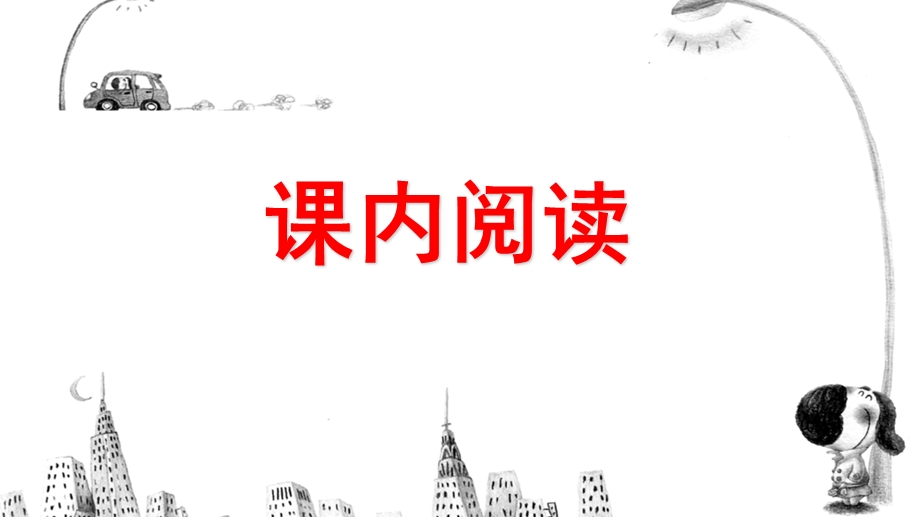 课内阅读